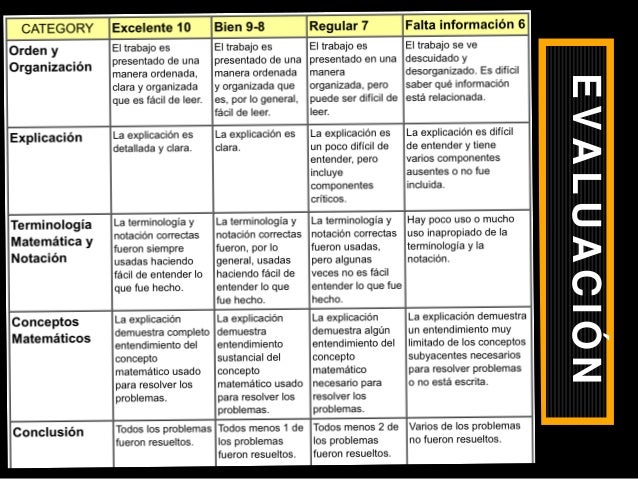 | CATEGORY | Excelente 10 | Bien 9-8 | Regular 7 | Falta información 6 |
|---|---|---|---|---|
| Orden y Organización | El trabajo es presentado de una manera ordenada, clara y organizada que es fácil de leer. | El trabajo es presentado de una manera ordenada y organizada que es, por lo general, fácil de leer. | El trabajo es presentado en una manera organizada, pero puede ser difícil de leer. | El trabajo se ve descuidado y desorganizado. Es difícil saber qué información está relacionada. |
| Explicación | La explicación es detallada y clara. | La explicación es clara. | La explicación es un poco difícil de entender, pero incluye componentes críticos. | La explicación es difícil de entender y tiene varios componentes ausentes o no fue incluida. |
| Terminología Matemática y Notación | La terminología y notación correctas fueron siempre usadas haciendo fácil de entender lo que fue hecho. | La terminología y notación correctas fueron, por lo general, usadas haciendo fácil de entender lo que fue hecho. | La terminología y notación correctas fueron usadas, pero algunas veces no es fácil entender lo que fue hecho. | Hay poco uso o mucho uso inapropiado de la terminología y la notación. |
| Conceptos Matemáticos | La explicación demuestra completo entendimiento del concepto matemático usado para resolver los problemas. | La explicación demuestra entendimiento sustancial del concepto matemático usado para resolver los problemas. | La explicación demuestra algún entendimiento del concepto matemático necesario para resolver los problemas. | La explicación demuestra un entendimiento muy limitado de los conceptos subyacentes necesarios para resolver problemas o no está escrita. |
| Conclusión | Todos los problemas fueron resueltos. | Todos menos 1 de los problemas fueron resueltos. | Todos menos 2 de los problemas fueron resueltos. | Varios de los problemas no fueron resueltos. |

EVALUACIÓN